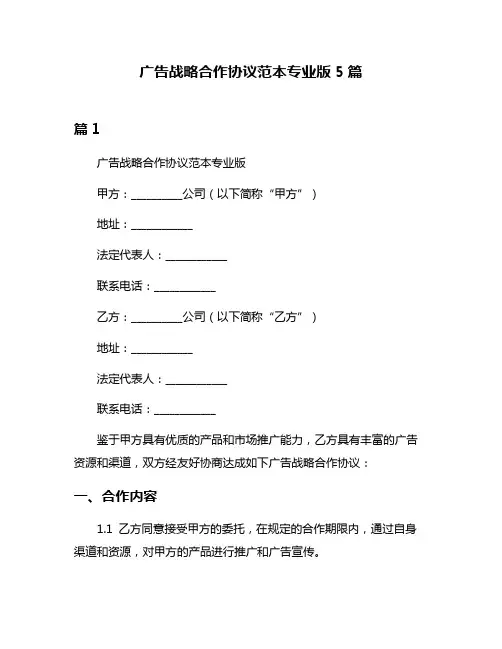 广告战略合作协议范本专业版 5 篇

篇 1

广告战略合作协议范本专业版

甲方：__________公司（以下简称“甲方”）

地址：____________

法定代表人：____________

联系电话：____________

乙方：__________公司（以下简称“乙方”）

地址：____________

法定代表人：____________

联系电话：____________

鉴于甲方具有优质的产品和市场推广能力，乙方具有丰富的广告资源和渠道，双方经友好协商达成如下广告战略合作协议：

一、合作内容

1.1 乙方同意接受甲方的委托，在规定的合作期限内，通过自身渠道和资源，对甲方的产品进行推广和广告宣传。